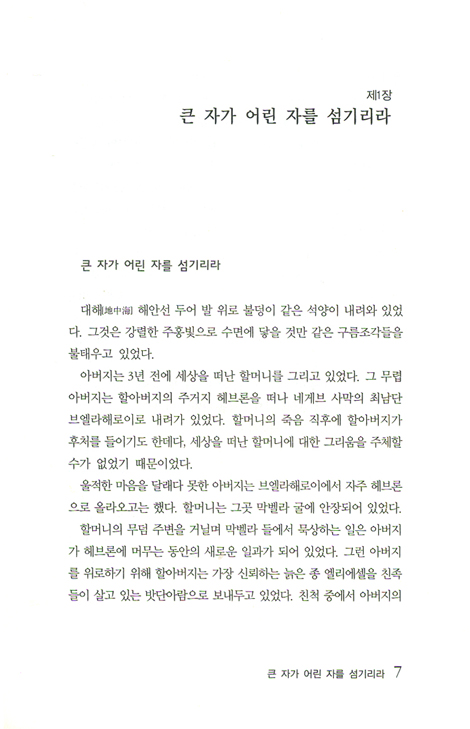 제1장
큰 자가 어린 자를 섬기리라

큰 자가 어린 자를 섬기리라

대해(地中海) 해안선 두어 발 위로 불덩이 같은 석양이 내려와 있었다. 그것은 강렬한 주홍빛으로 수면에 닿을 것만 같은 구름조각들을 불태우고 있었다.

아버지는 3년 전에 세상을 떠난 할머니를 그리고 있었다. 그 무렵 아버지는 할아버지의 주거지 헤브론을 떠나 네게브 사막의 최남단 브엘라해로이로 내려가 있었다. 할머니의 죽음 직후에 할아버지가 후처를 들이기도 한데다, 세상을 떠난 할머니에 대한 그리움을 주체할 수가 없었기 때문이었다.

울적한 마음을 달래다 못한 아버지는 브엘라해로이에서 자주 헤브론으로 올라오고는 했다. 할머니는 그곳 막벨라 굴에 안장되어 있었다.

할머니의 무덤 주변을 거닐며 막벨라 들에서 묵상하는 일은 아버지가 헤브론에 머무는 동안의 새로운 일과가 되어 있었다. 그런 아버지를 위로하기 위해 할아버지는 가장 신뢰하는 늙은 종 엘리에셀을 친족들이 살고 있는 밧단아람으로 보내두고 있었다. 친척 중에서 아버지의

큰 자가 어린 자를 섬기리라 7